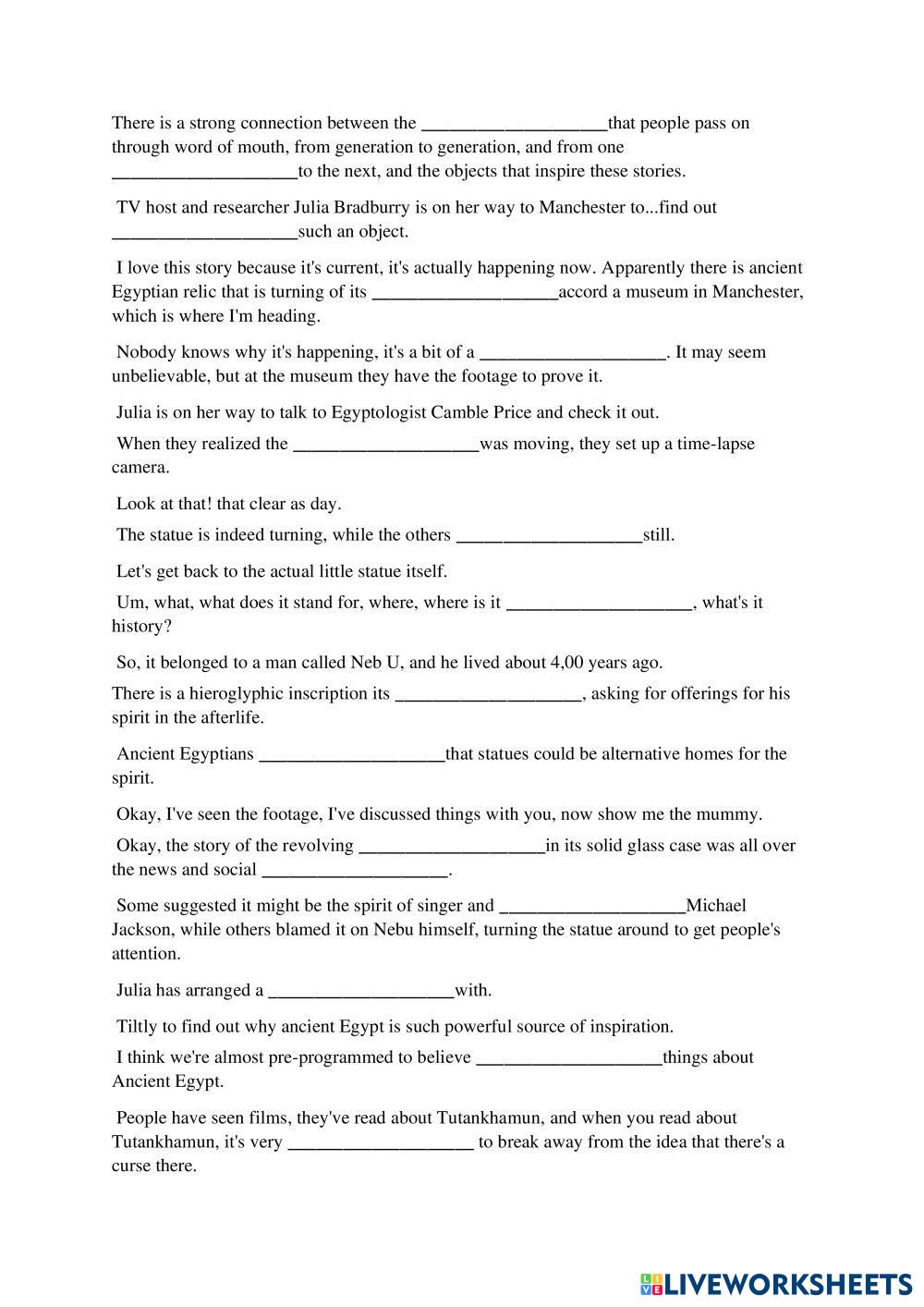 There is a strong connection between the ____________________that people pass on through word of mouth, from generation to generation, and from one ____________________to the next, and the objects that inspire these stories.

TV host and researcher Julia Bradburry is on her way to Manchester to...find out ____________________such an object.

I love this story because it's current, it's actually happening now. Apparently there is ancient Egyptian relic that is turning of its ____________________accord a museum in Manchester, which is where I'm heading.

Nobody knows why it's happening, it's a bit of a ____________________. It may seem unbelievable, but at the museum they have the footage to prove it.

Julia is on her way to talk to Egyptologist Camble Price and check it out.

When they realized the ____________________was moving, they set up a time-lapse camera.

Look at that! that clear as day.

The statue is indeed turning, while the others ____________________still.

Let's get back to the actual little statue itself.

Um, what, what does it stand for, where, where is it ____________________, what's it history?

So, it belonged to a man called Neb U, and he lived about 4,00 years ago.

There is a hieroglyphic inscription its ____________________, asking for offerings for his spirit in the afterlife.

Ancient Egyptians ____________________that statues could be alternative homes for the spirit.

Okay, I've seen the footage, I've discussed things with you, now show me the mummy.

Okay, the story of the revolving ____________________in its solid glass case was all over the news and social ____________________.

Some suggested it might be the spirit of singer and ____________________Michael Jackson, while others blamed it on Nebu himself, turning the statue around to get people's attention.

Julia has arranged a ____________________with.

Tiltly to find out why ancient Egypt is such powerful source of inspiration.

I think we're almost pre-programmed to believe ____________________things about Ancient Egypt.

People have seen films, they've read about Tutankhamun, and when you read about Tutankhamun, it's very ____________________ to break away from the idea that there's a curse there.

LIVEWORKSHEETS